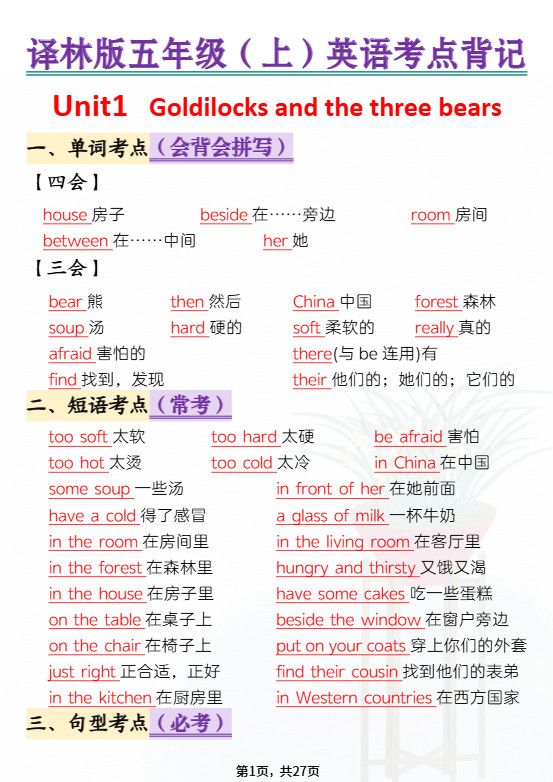 译林版五年级（上）英语考点背记

Unit1 Goldilocks and the three bears

一、单词考点（会背会拼写）

【四会】

house 房子 beside 在……旁边 room 房间

between 在……中间 her 她

【三会】

bear 熊 then 然后 China 中国 forest 森林

soup 汤 hard 硬的 soft 柔软的 really 真的

afraid 害怕的 there(与 be 连用)有

find 找到，发现 their 他们的；她们的；它们的

二、短语考点（常考）

too soft 太软 too hard 太硬 be afraid 害怕

too hot 太烫 too cold 太冷 in China 在中国

some soup 一些汤 in front of her 在她前面

have a cold 得了感冒 a glass of milk 一杯牛奶

in the room 在房间里 in the living room 在客厅里

in the forest 在森林里 hungry and thirsty 又饿又渴

in the house 在房子里 have some cakes 吃一些蛋糕

on the table 在桌子上 beside the window 在窗户旁边

on the chair 在椅子上 put on your coats 穿上你们的外套

just right 正合适，正好 find their cousin 找到他们的表弟

in the kitchen 在厨房里 in Western countries 在西方国家

三、句型考点（必考）

第1页，共27页